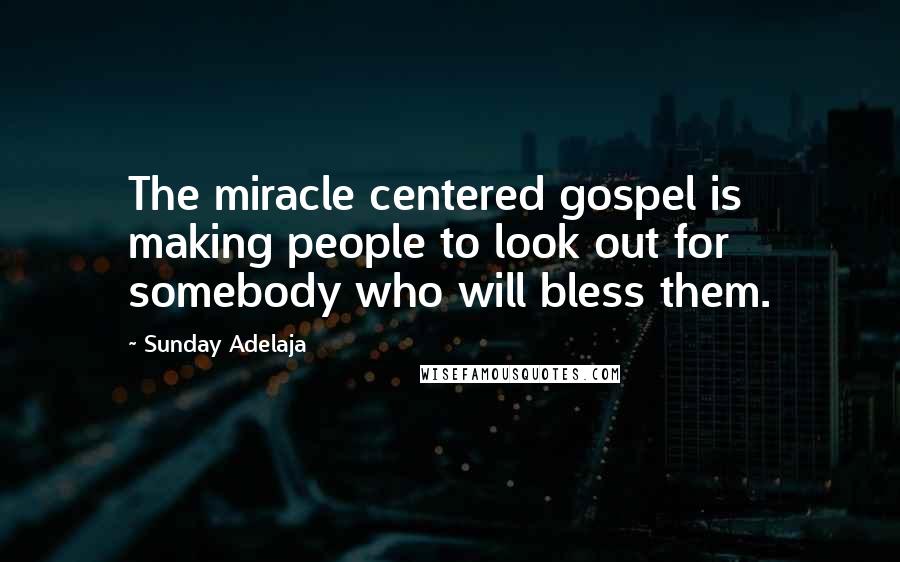 The miracle centered gospel is making people to look out for somebody who will bless them.

~ Sunday Adelaja

WISEFAMOUSQUOTES.COM